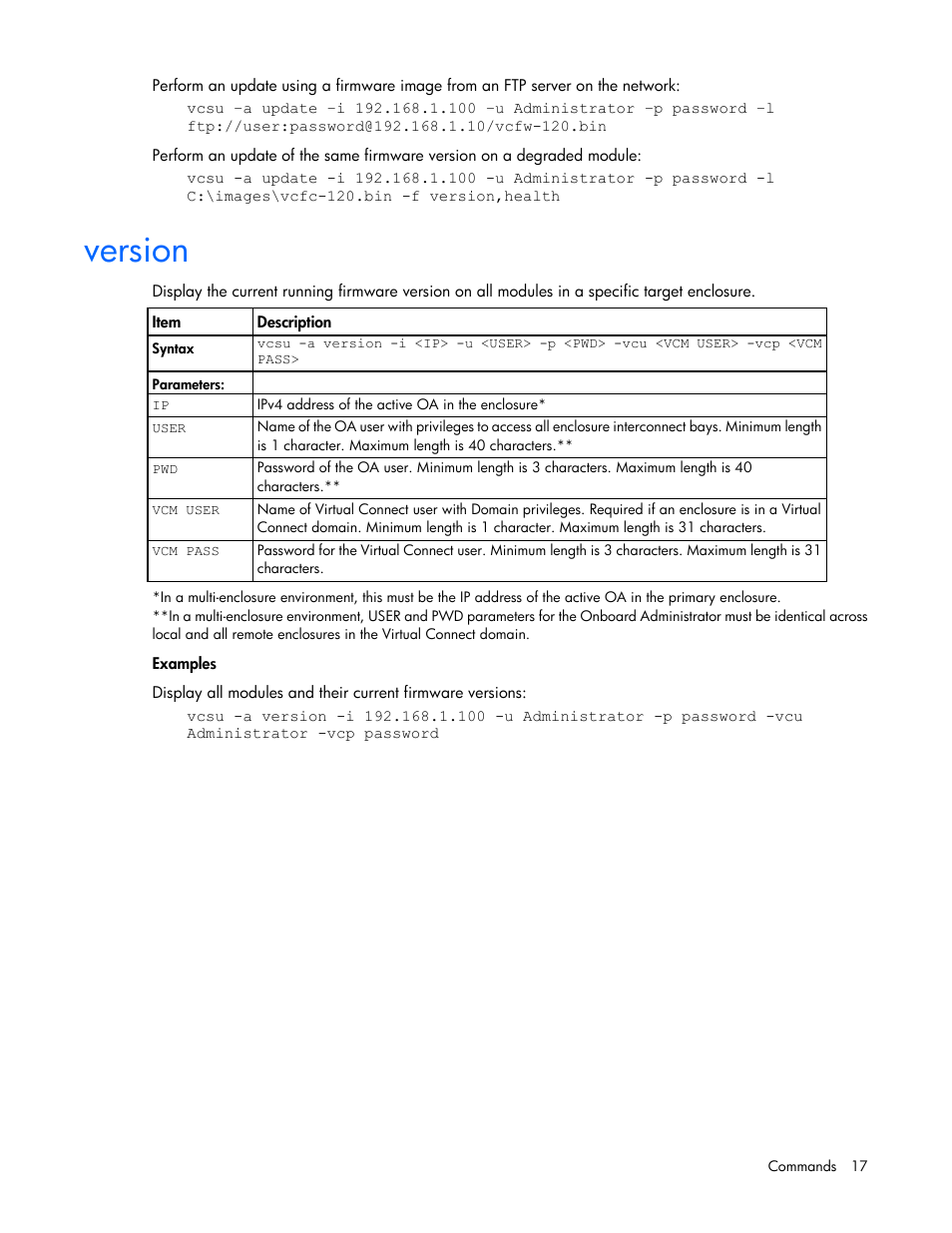 Perform an update using a firmware image from an FTP server on the network:

vcsu -a update -i 192.168.1.100 -u Administrator -p password -l ftp://user:password@192.168.1.10/vcfw-120.bin

Perform an update of the same firmware version on a degraded module:

vcsu -a update -i 192.168.1.100 -u Administrator -p password -l C:\images\vcfc-120.bin -f version,health

version

Display the current running firmware version on all modules in a specific target enclosure.

| Item | Description |
|---|---|
| Syntax | vcsu -a version -i <IP> -u <USER> -p <PWD> -vcu <VCM USER> -vcp <VCM PASS> |
| Parameters: | |
| IP | IPv4 address of the active OA in the enclosure* |
| USER | Name of the OA user with privileges to access all enclosure interconnect bays. Minimum length is 1 character. Maximum length is 40 characters.** |
| PWD | Password of the OA user. Minimum length is 3 characters. Maximum length is 40 characters.** |
| VCM USER | Name of Virtual Connect user with Domain privileges. Required if an enclosure is in a Virtual Connect domain. Minimum length is 1 character. Maximum length is 31 characters. |
| VCM PASS | Password for the Virtual Connect user. Minimum length is 3 characters. Maximum length is 31 characters. |

*In a multi-enclosure environment, this must be the IP address of the active OA in the primary enclosure.
**In a multi-enclosure environment, USER and PWD parameters for the Onboard Administrator must be identical across local and all remote enclosures in the Virtual Connect domain.

Examples

Display all modules and their current firmware versions:

vcsu -a version -i 192.168.1.100 -u Administrator -p password -vcu Administrator -vcp password

Commands 17